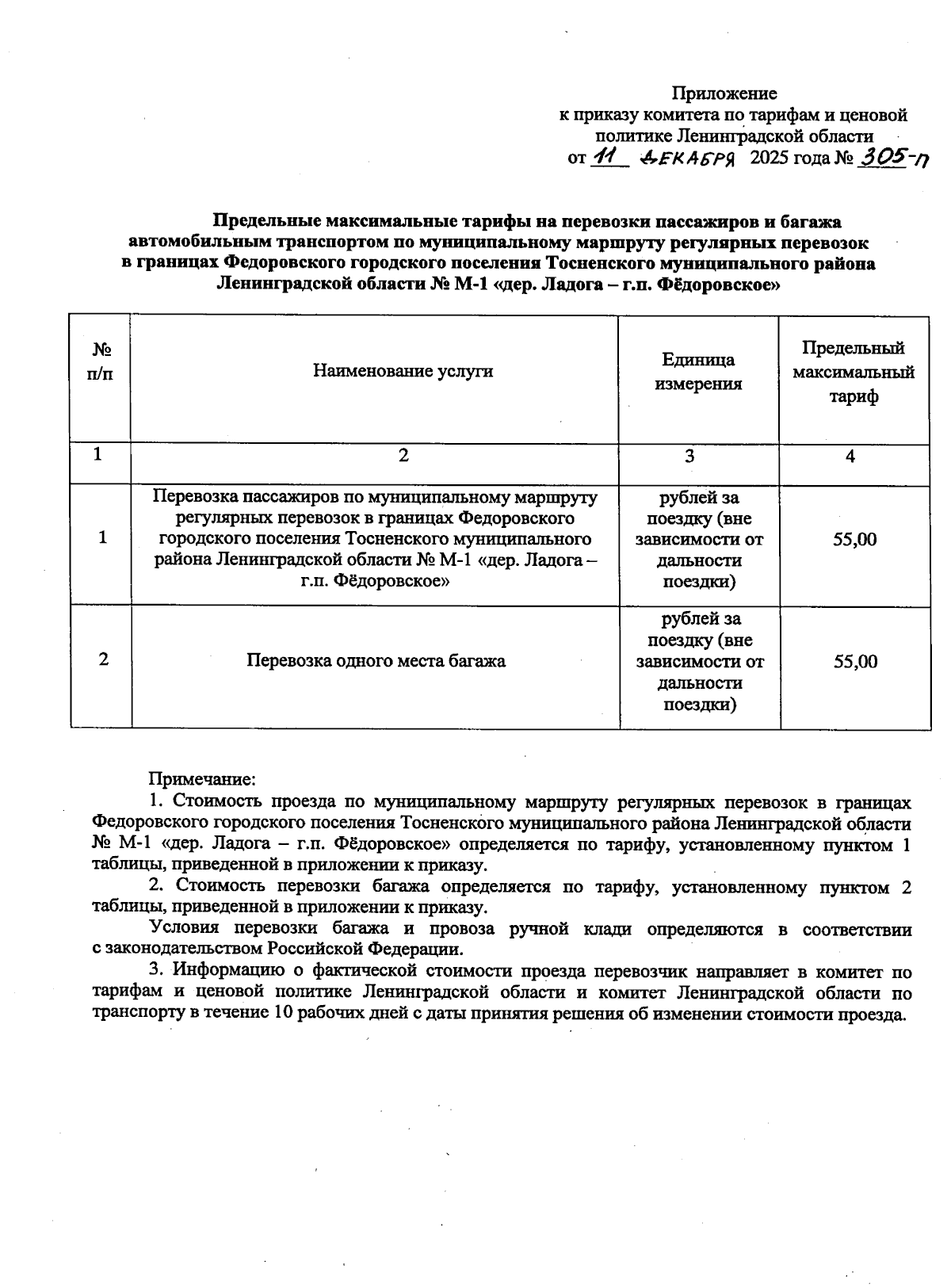 Приложение
к приказу комитета по тарифам и ценовой политике Ленинградской области
от 11 ДЕКАБРЯ 2025 года № 305-п

Предельные максимальные тарифы на перевозки пассажиров и багажа автомобильным транспортом по муниципальному маршруту регулярных перевозок в границах Федоровского городского поселения Тосненского муниципального района Ленинградской области № М-1 «дер. Ладога – г.п. Фёдоровское»

| № п/п | Наименование услуги | Единица измерения | Предельный максимальный тариф |
|---|---|---|---|
| 1 | 2 | 3 | 4 |
| 1 | Перевозка пассажиров по муниципальному маршруту регулярных перевозок в границах Федоровского городского поселения Тосненского муниципального района Ленинградской области № М-1 «дер. Ладога – г.п. Фёдоровское» | рублей за поездку (вне зависимости от дальности поездки) | 55,00 |
| 2 | Перевозка одного места багажа | рублей за поездку (вне зависимости от дальности поездки) | 55,00 |

Примечание:
1. Стоимость проезда по муниципальному маршруту регулярных перевозок в границах Федоровского городского поселения Тосненского муниципального района Ленинградской области № М-1 «дер. Ладога – г.п. Фёдоровское» определяется по тарифу, установленному пунктом 1 таблицы, приведенной в приложении к приказу.
2. Стоимость перевозки багажа определяется по тарифу, установленному пунктом 2 таблицы, приведенной в приложении к приказу.
Условия перевозки багажа и провоза ручной клади определяются в соответствии с законодательством Российской Федерации.
3. Информацию о фактической стоимости проезда перевозчик направляет в комитет по тарифам и ценовой политике Ленинградской области и комитет Ленинградской области по транспорту в течение 10 рабочих дней с даты принятия решения об изменении стоимости проезда.